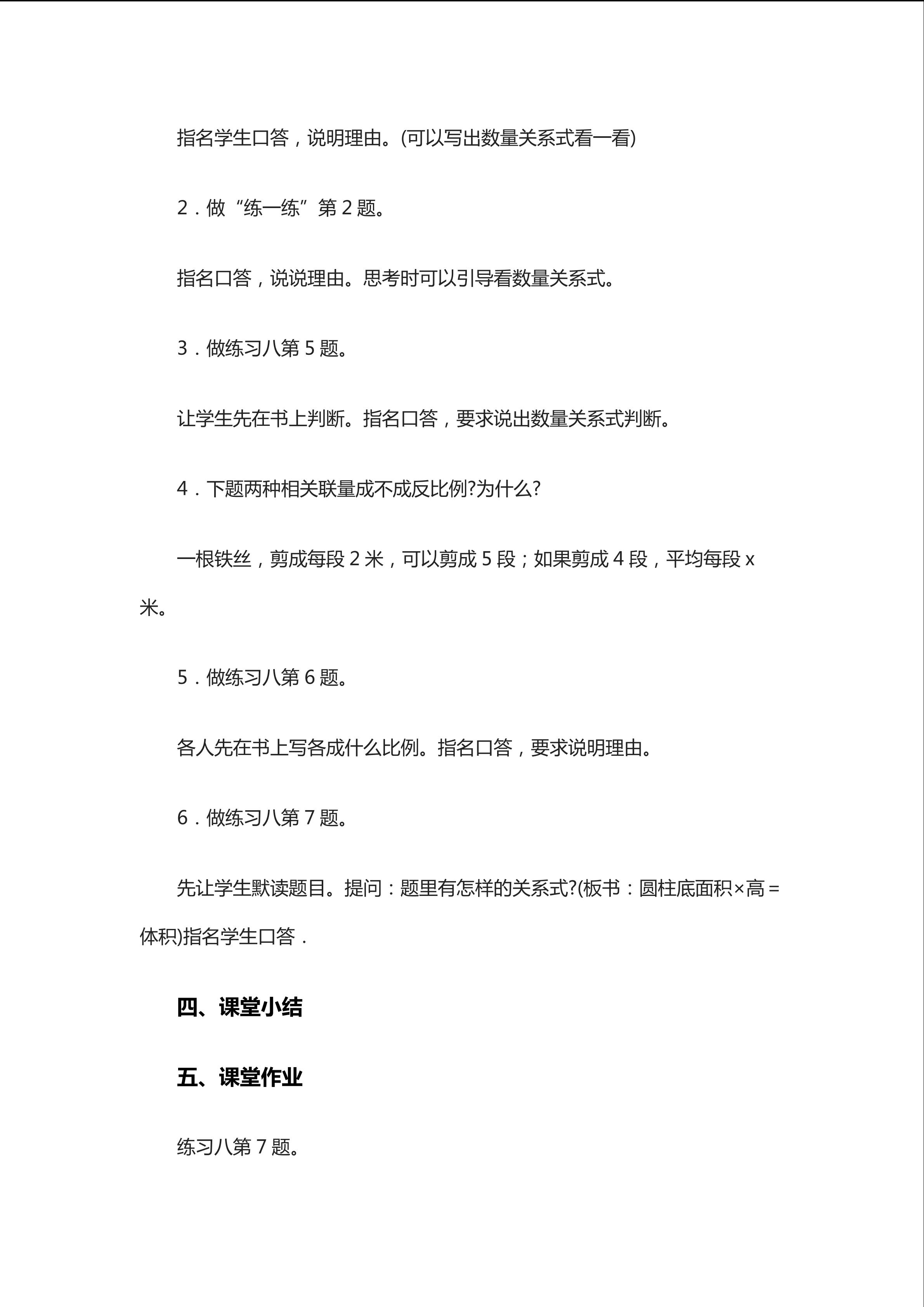 指名学生口答，说明理由。(可以写出数量关系式看一看)

2．做“练一练”第 2 题。

指名口答，说说理由。思考时可以引导看数量关系式。

3．做练习八第 5 题。

让学生先在书上判断。指名口答，要求说出数量关系式判断。

4．下题两种相关联量成不成反比例?为什么?

一根铁丝，剪成每段 2 米，可以剪成 5 段；如果剪成 4 段，平均每段 x 米。

5．做练习八第 6 题。

各人先在书上写各成什么比例。指名口答，要求说明理由。

6．做练习八第 7 题。

先让学生默读题目。提问：题里有怎样的关系式?(板书：圆柱底面积×高＝体积)指名学生口答．

四、课堂小结

五、课堂作业

练习八第 7 题。